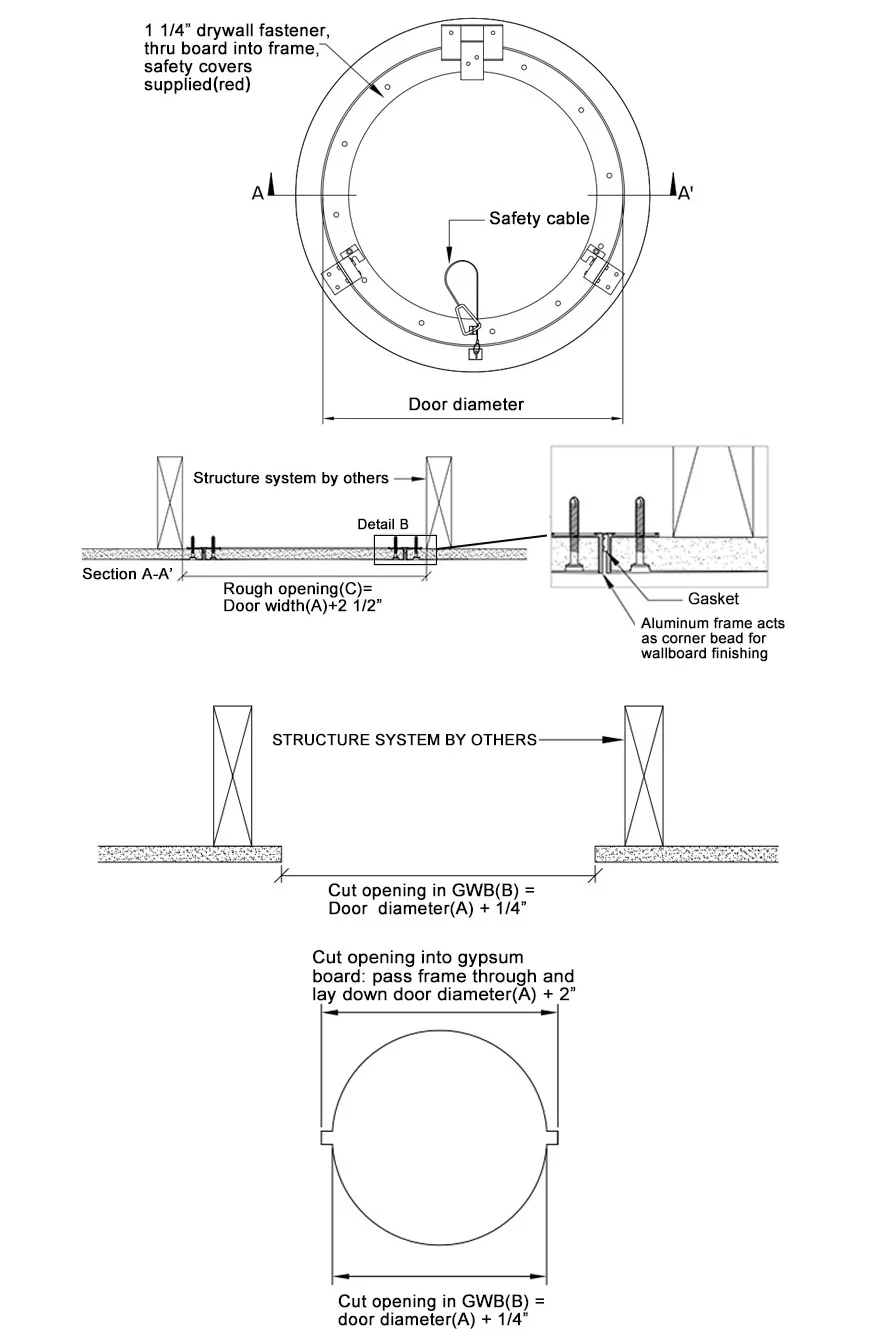 1 1/4" drywall fastener, thru board into frame, safety covers supplied(red)

A

A'

Safety cable

Door diameter

Structure system by others

Detail B

Section A-A'

Rough opening(C)= Door width(A)+2 1/2"

Gasket

Aluminum frame acts as corner bead for wallboard finishing

STRUCTURE SYSTEM BY OTHERS

Cut opening in GWB(B) = Door diameter(A) + 1/4"

Cut opening into gypsum board: pass frame through and lay down door diameter(A) + 2"

Cut opening in GWB(B) = door diameter(A) + 1/4"